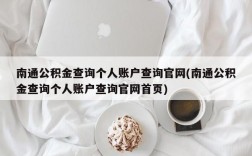 南通公积金查询个人账户查询官网(南通公积金查询个人账户查询官网首页)